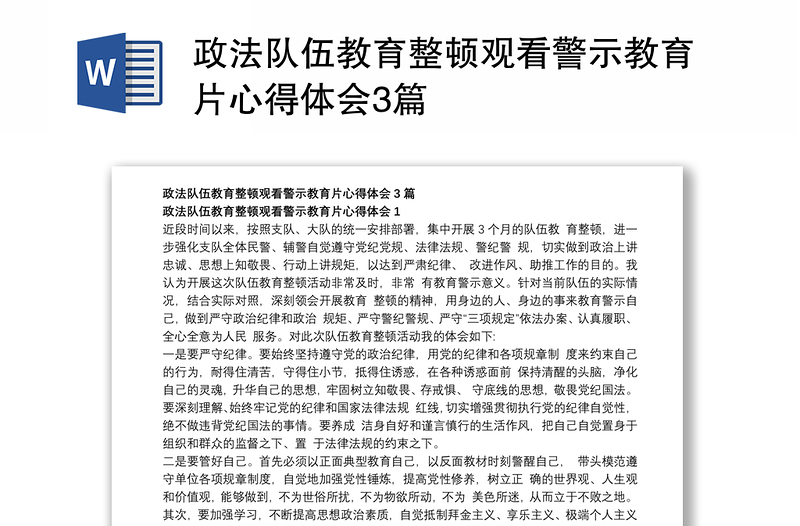 W

政法队伍教育整顿观看警示教育片心得体会3篇

政法队伍教育整顿观看警示教育片心得体会 3 篇
政法队伍教育整顿观看警示教育片心得体会 1
近段时间以来，按照支队、大队的统一安排部署，集中开展 3 个月的队伍教 育整顿，进一步强化支队全体民警、辅警自觉遵守党纪党规、法律法规、警纪警 规，切实做到政治上讲忠诚、思想上知敬畏、行动上讲规矩，以达到严肃纪律、 改进作风、助推工作的目的。我认为开展这次队伍教育整顿活动非常及时，非常 有教育警示意义。针对当前队伍的实际情况，结合实际对照，深刻领会开展教育 整顿的精神，用身边的人、身边的事来教育警示自己，做到严守政治纪律和政治 规矩、严守警纪警规、严守“三项规定”依法办案、认真履职、全心全意为人民 服务。对此次队伍教育整顿活动我的体会如下:
一是要严守纪律。要始终坚持遵守党的政治纪律，用党的纪律和各项规章制 度来约束自己的行为，耐得住清苦，守得住小节，抵得住诱惑，在各种诱惑面前 保持清醒的头脑，净化自己的灵魂，升华自己的思想，牢固树立知敬畏、存戒惧、 守底线的思想，敬畏党纪国法。要深刻理解、始终牢记党的纪律和国家法律法规 红线，切实增强贯彻执行党的纪律自觉性，绝不做违背党纪国法的事情。要养成 洁身自好和谨言慎行的生活作风，把自己自觉置身于组织和群众的监督之下、置 于法律法规的约束之下。
二是要管好自己。首先必须以正面典型教育自己，以反面教材时刻警醒自己， 带头模范遵守单位各项规章制度，自觉地加强党性锤炼，提高党性修养，树立正 确的世界观、人生观和价值观，能够做到，不为世俗所扰，不为物欲所动，不为 美色所迷，从而立于不败之地。其次，要加强学习，不断提高思想政治素质，自觉抵制拜金主义、享乐主义、极端个人主义